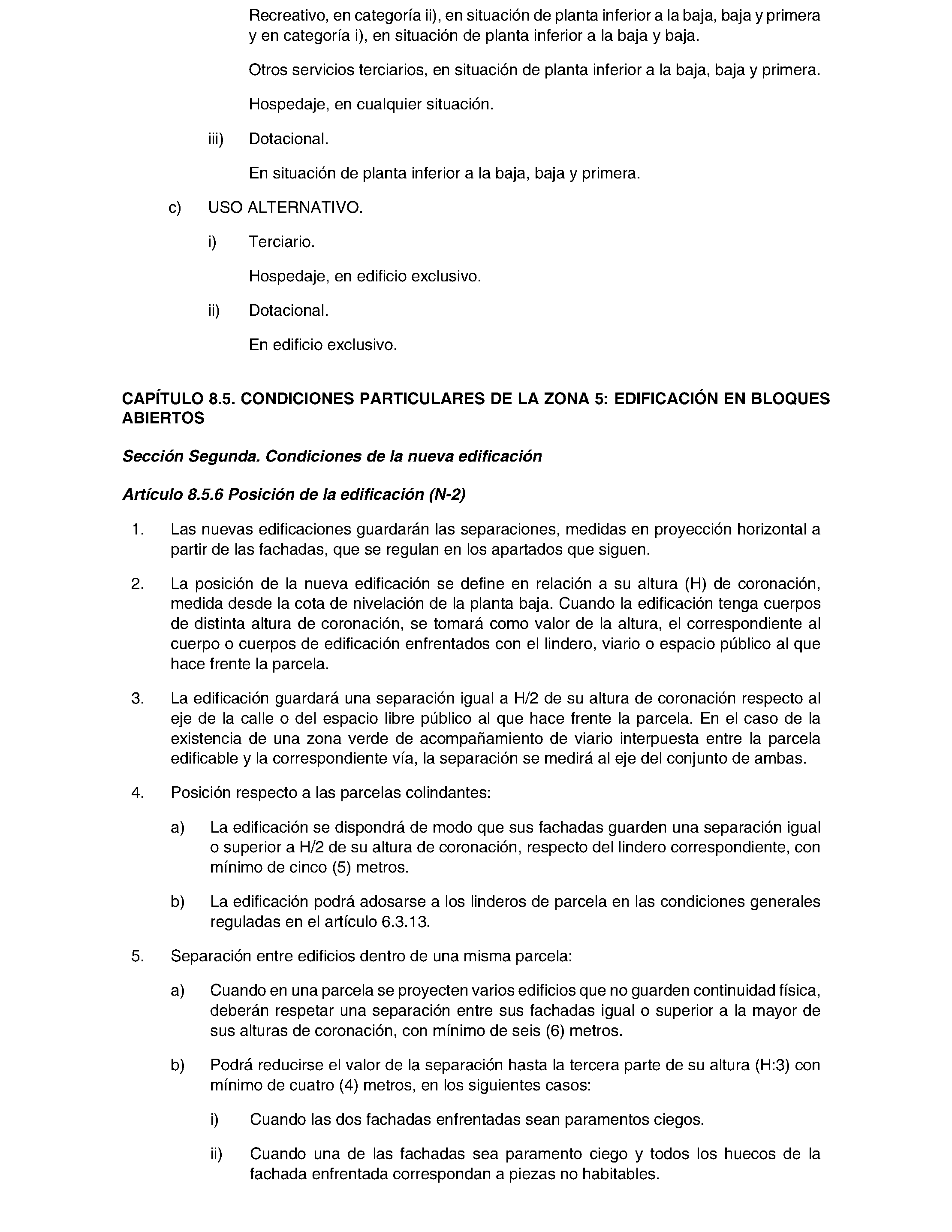 Recreativo, en categoría ii), en situación de planta inferior a la baja, baja y primera y en categoría i), en situación de planta inferior a la baja y baja.

Otros servicios terciarios, en situación de planta inferior a la baja, baja y primera.

Hospedaje, en cualquier situación.

iii) Dotacional.

En situación de planta inferior a la baja, baja y primera.

c) USO ALTERNATIVO.

i) Terciario.

Hospedaje, en edificio exclusivo.

ii) Dotacional.

En edificio exclusivo.

CAPÍTULO 8.5. CONDICIONES PARTICULARES DE LA ZONA 5: EDIFICACIÓN EN BLOQUES ABIERTOS

Sección Segunda. Condiciones de la nueva edificación

Artículo 8.5.6 Posición de la edificación (N-2)

1. Las nuevas edificaciones guardarán las separaciones, medidas en proyección horizontal a partir de las fachadas, que se regulan en los apartados que siguen.

2. La posición de la nueva edificación se define en relación a su altura (H) de coronación, medida desde la cota de nivelación de la planta baja. Cuando la edificación tenga cuerpos de distinta altura de coronación, se tomará como valor de la altura, el correspondiente al cuerpo o cuerpos de edificación enfrentados con el lindero, viario o espacio público al que hace frente la parcela.

3. La edificación guardará una separación igual a H/2 de su altura de coronación respecto al eje de la calle o del espacio libre público al que hace frente la parcela. En el caso de la existencia de una zona verde de acompañamiento de viario interpuesta entre la parcela edificable y la correspondiente vía, la separación se medirá al eje del conjunto de ambas.

4. Posición respecto a las parcelas colindantes:

a) La edificación se dispondrá de modo que sus fachadas guarden una separación igual o superior a H/2 de su altura de coronación, respecto del lindero correspondiente, con mínimo de cinco (5) metros.

b) La edificación podrá adosarse a los linderos de parcela en las condiciones generales reguladas en el artículo 6.3.13.

5. Separación entre edificios dentro de una misma parcela:

a) Cuando en una parcela se proyecten varios edificios que no guarden continuidad física, deberán respetar una separación entre sus fachadas igual o superior a la mayor de sus alturas de coronación, con mínimo de seis (6) metros.

b) Podrá reducirse el valor de la separación hasta la tercera parte de su altura (H:3) con mínimo de cuatro (4) metros, en los siguientes casos:

i) Cuando las dos fachadas enfrentadas sean paramentos ciegos.

ii) Cuando una de las fachadas sea paramento ciego y todos los huecos de la fachada enfrentada correspondan a piezas no habitables.